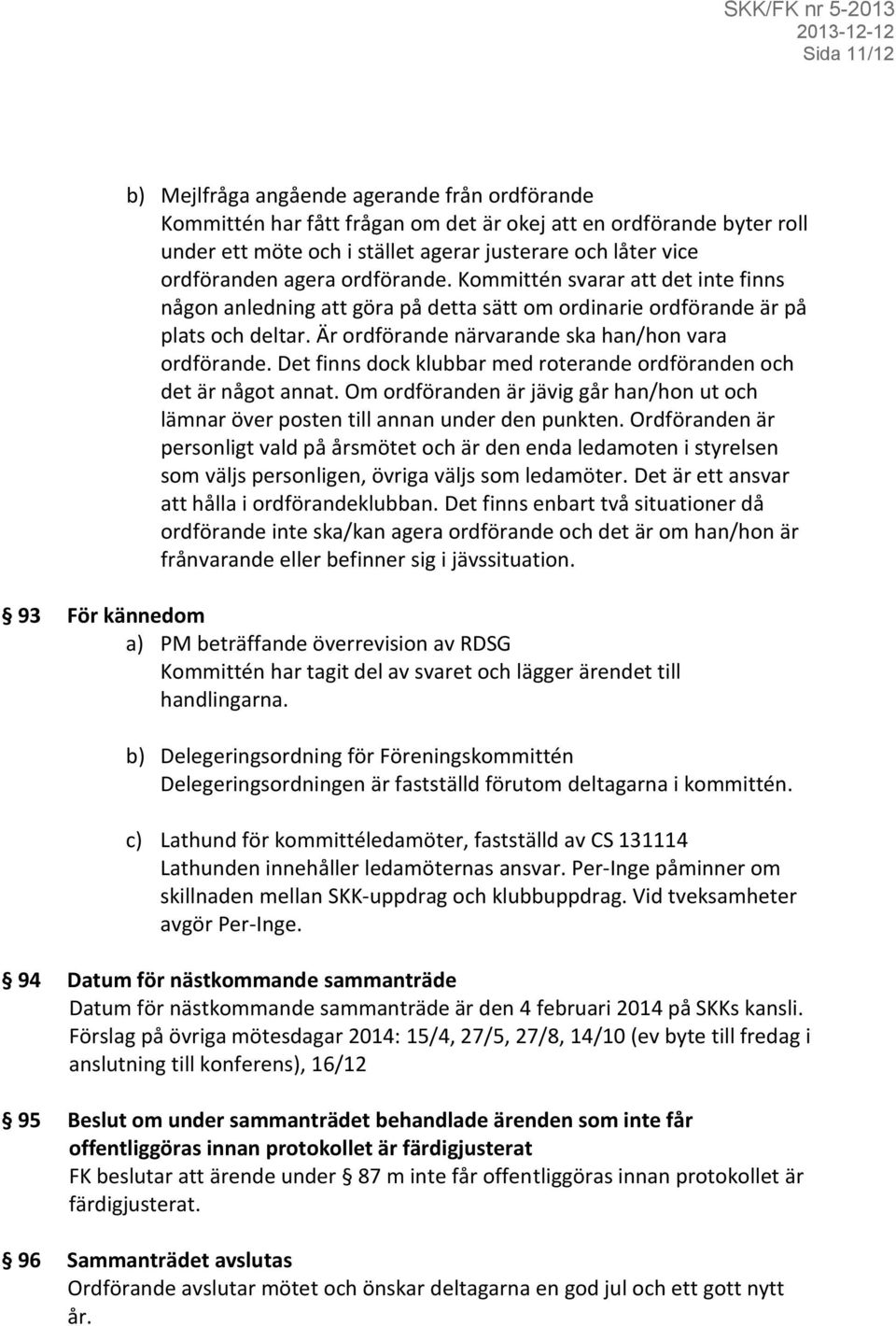 SKK/FK nr 5-2013
2013-12-12
Sida 11/12

b) Mejlfråga angående agerande från ordförande
Kommittén har fått frågan om det är okej att en ordförande byter roll under ett möte och i stället agerar justerare och låter vice ordföranden agera ordförande. Kommittén svarar att det inte finns någon anledning att göra på detta sätt om ordinarie ordförande är på plats och deltar. Är ordförande närvarande ska han/hon vara ordförande. Det finns dock klubbar med roterande ordföranden och det är något annat. Om ordföranden är jävig går han/hon ut och lämnar över posten till annan under den punkten. Ordföranden är personligt vald på årsmötet och är den enda ledamoten i styrelsen som väljs personligen, övriga väljs som ledamöter. Det är ett ansvar att hålla i ordförandeklubban. Det finns enbart två situationer då ordförande inte ska/kan agera ordförande och det är om han/hon är frånvarande eller befinner sig i jävssituation.

§ 93 För kännedom
a) PM beträffande överrevision av RDSG
Kommittén har tagit del av svaret och lägger ärendet till handlingarna.

b) Delegeringsordning för Föreningskommittén
Delegeringsordningen är fastställd förutom deltagarna i kommittén.

c) Lathund för kommittéledamöter, fastställd av CS 131114
Lathunden innehåller ledamöternas ansvar. Per-Inge påminner om skillnaden mellan SKK-uppdrag och klubbuppdrag. Vid tveksamheter avgör Per-Inge.

§ 94 Datum för nästkommande sammanträde
Datum för nästkommande sammanträde är den 4 februari 2014 på SKKs kansli. Förslag på övriga mötesdagar 2014: 15/4, 27/5, 27/8, 14/10 (ev byte till fredag i anslutning till konferens), 16/12

§ 95 Beslut om under sammanträdet behandlade ärenden som inte får offentliggöras innan protokollet är färdigjusterat
FK beslutar att ärende under § 87 m inte får offentliggöras innan protokollet är färdigjusterat.

§ 96 Sammanträdet avslutas
Ordförande avslutar mötet och önskar deltagarna en god jul och ett gott nytt år.